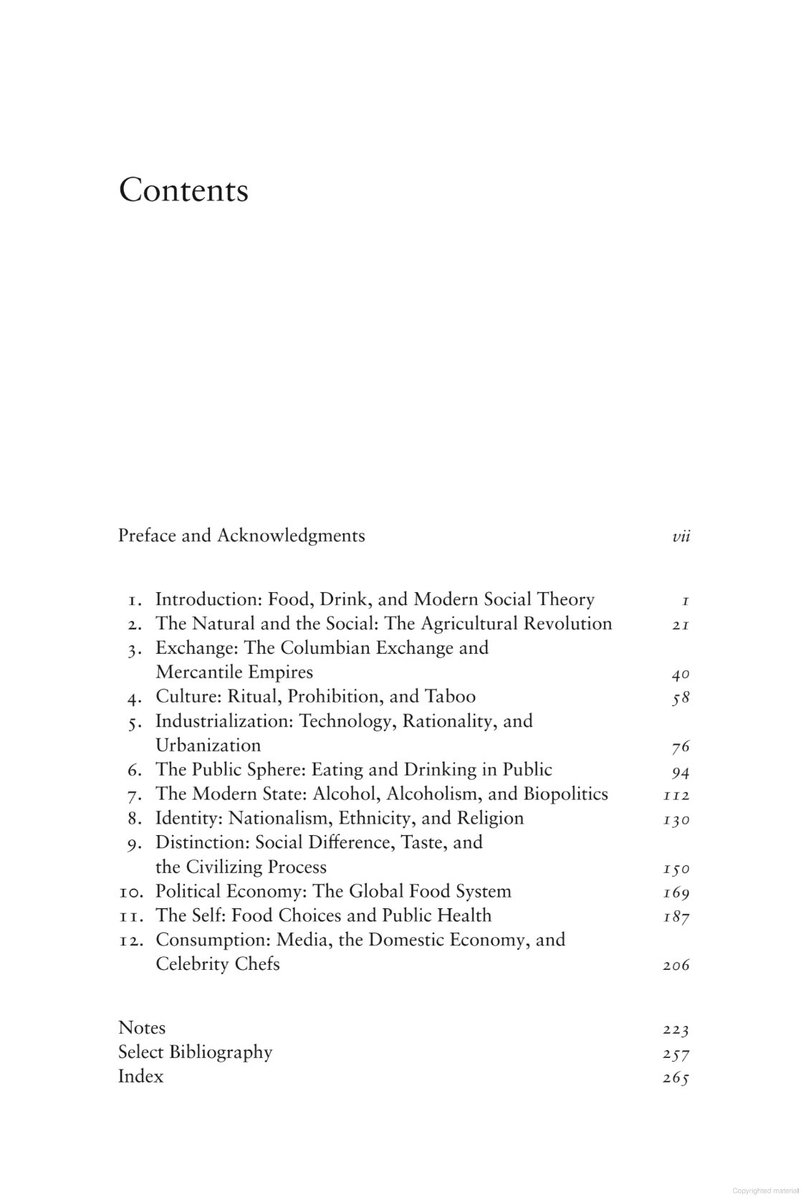 Contents

Preface and Acknowledgments vii

1. Introduction: Food, Drink, and Modern Social Theory 1
2. The Natural and the Social: The Agricultural Revolution 21
3. Exchange: The Columbian Exchange and Mercantile Empires 40
4. Culture: Ritual, Prohibition, and Taboo 58
5. Industrialization: Technology, Rationality, and Urbanization 76
6. The Public Sphere: Eating and Drinking in Public 94
7. The Modern State: Alcohol, Alcoholism, and Biopolitics 112
8. Identity: Nationalism, Ethnicity, and Religion 130
9. Distinction: Social Difference, Taste, and the Civilizing Process 150
10. Political Economy: The Global Food System 169
11. The Self: Food Choices and Public Health 187
12. Consumption: Media, the Domestic Economy, and Celebrity Chefs 206

Notes 223
Select Bibliography 257
Index 265

Copyrighted material